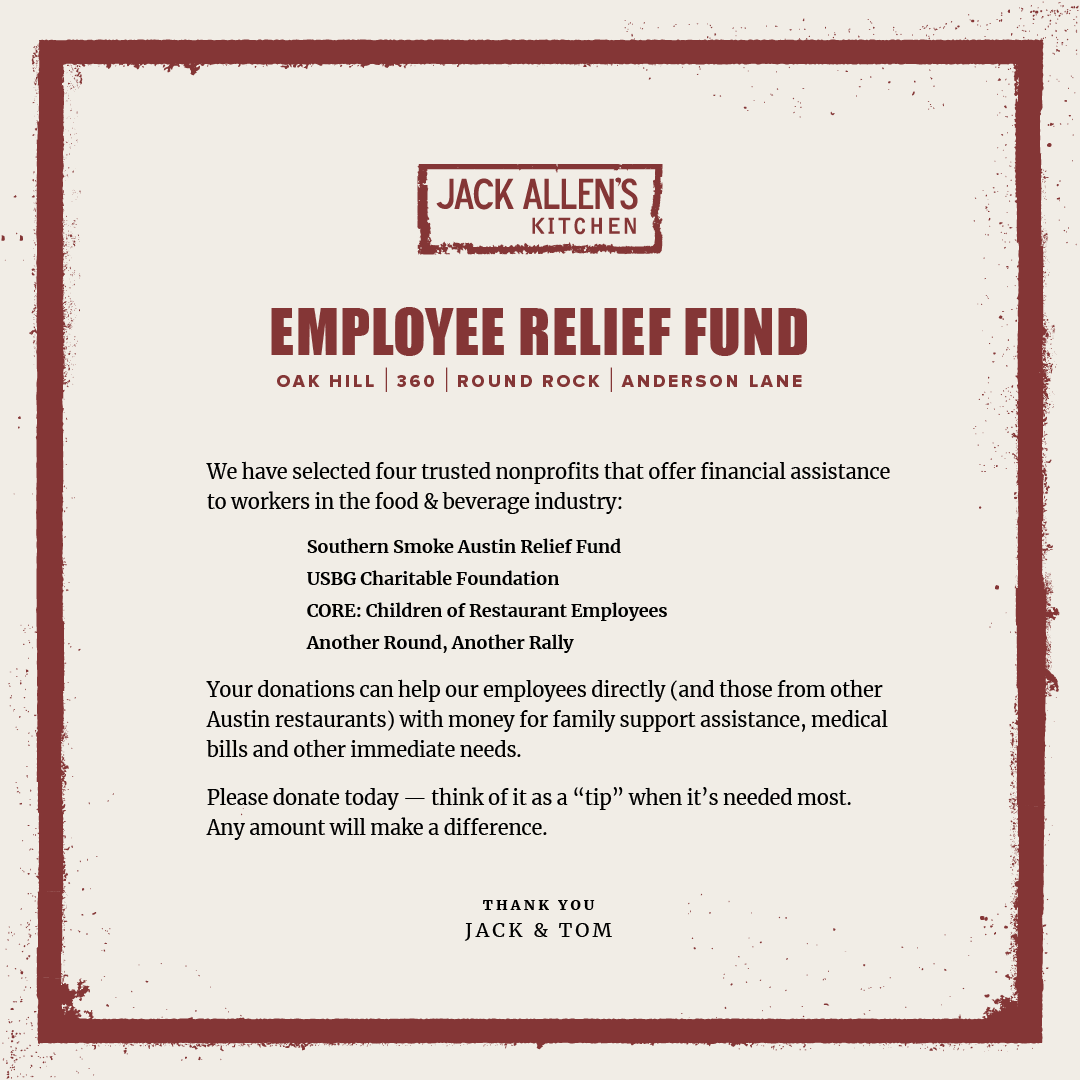 JACK ALLEN'S
KITCHEN

EMPLOYEE RELIEF FUND

OAK HILL | 360 | ROUND ROCK | ANDERSON LANE

We have selected four trusted nonprofits that offer financial assistance to workers in the food & beverage industry:

Southern Smoke Austin Relief Fund
USBG Charitable Foundation
CORE: Children of Restaurant Employees
Another Round, Another Rally

Your donations can help our employees directly (and those from other Austin restaurants) with money for family support assistance, medical bills and other immediate needs.

Please donate today — think of it as a “tip” when it’s needed most. Any amount will make a difference.

THANK YOU
JACK & TOM